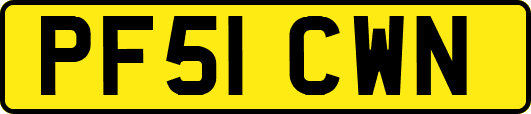 PF51 CWN